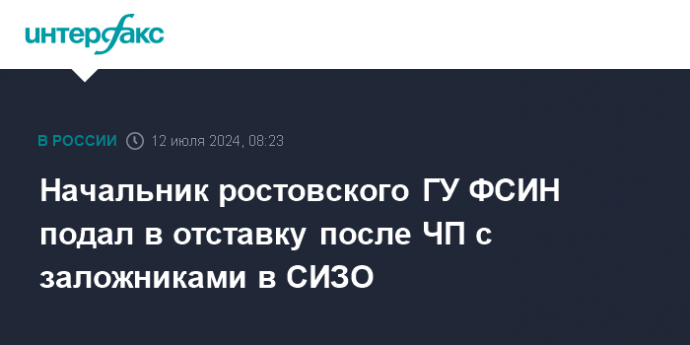 интерфакс

В РОССИИ 12 июля 2024, 08:23

Начальник ростовского ГУ ФСИН подал в отставку после ЧП с заложниками в СИЗО